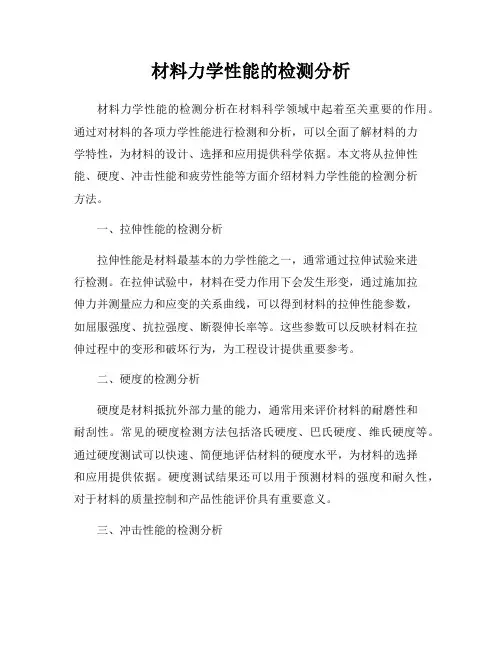 材料力学性能的检测分析

材料力学性能的检测分析在材料科学领域中起着至关重要的作用。通过对材料的各项力学性能进行检测和分析，可以全面了解材料的力学特性，为材料的设计、选择和应用提供科学依据。本文将从拉伸性能、硬度、冲击性能和疲劳性能等方面介绍材料力学性能的检测分析方法。

一、拉伸性能的检测分析

拉伸性能是材料最基本的力学性能之一，通常通过拉伸试验来进行检测。在拉伸试验中，材料在受力作用下会发生形变，通过施加拉伸力并测量应力和应变的关系曲线，可以得到材料的拉伸性能参数，如屈服强度、抗拉强度、断裂伸长率等。这些参数可以反映材料在拉伸过程中的变形和破坏行为，为工程设计提供重要参考。

二、硬度的检测分析

硬度是材料抵抗外部力量的能力，通常用来评价材料的耐磨性和耐刮性。常见的硬度检测方法包括洛氏硬度、巴氏硬度、维氏硬度等。通过硬度测试可以快速、简便地评估材料的硬度水平，为材料的选择和应用提供依据。硬度测试结果还可以用于预测材料的强度和耐久性，对于材料的质量控制和产品性能评价具有重要意义。

三、冲击性能的检测分析